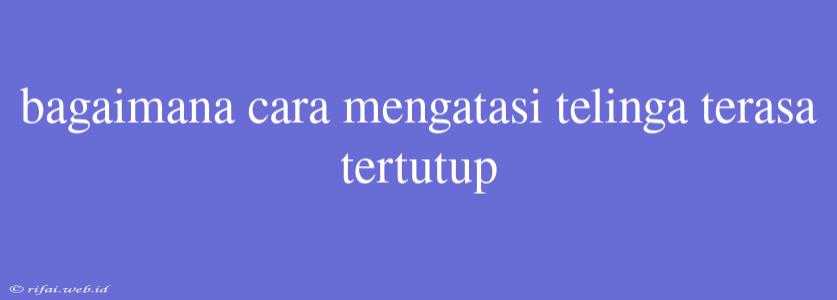 bagaimana cara mengatasi telinga terasa tertutup

© rifai.web.id